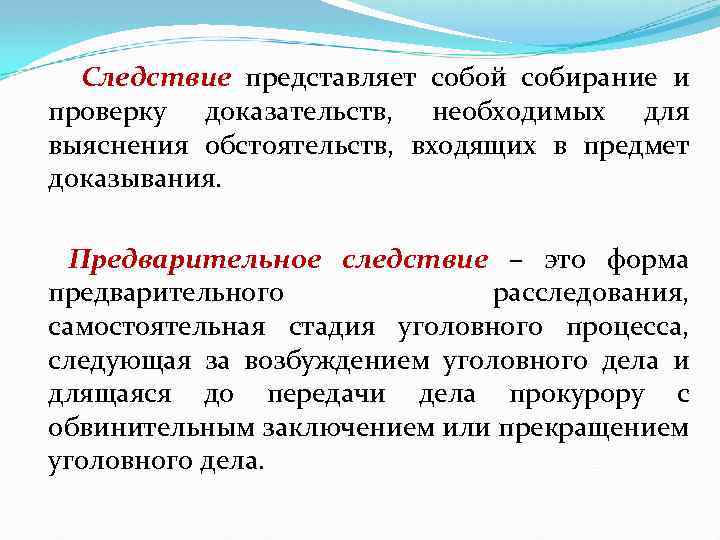 Следствие представляет собой собирание и проверку доказательств, необходимых для выяснения обстоятельств, входящих в предмет доказывания.

Предварительное следствие – это форма предварительного расследования, самостоятельная стадия уголовного процесса, следующая за возбуждением уголовного дела и длящаяся до передачи дела прокурору с обвинительным заключением или прекращением уголовного дела.